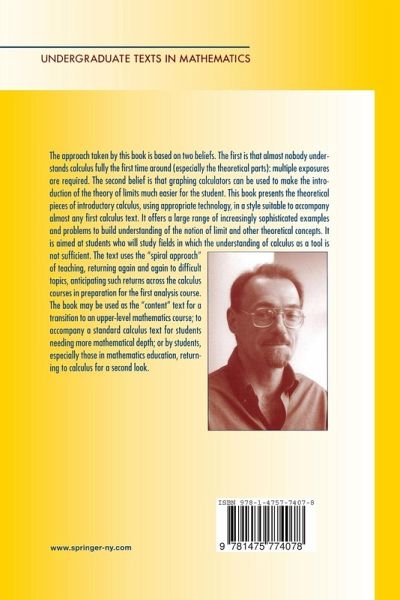 UNDERGRADUATE TEXTS IN MATHEMATICS

The approach taken by this book is based on two beliefs. The first is that almost nobody understands calculus fully the first time around (especially the theoretical parts): multiple exposures are required. The second belief is that graphing calculators can be used to make the introduction of the theory of limits much easier for the student. This book presents the theoretical pieces of introductory calculus, using appropriate technology, in a style suitable to accompany almost any first calculus text. It offers a large range of increasingly sophisticated examples and problems to build understanding of the notion of limit and other theoretical concepts. It is aimed at students who will study fields in which the understanding of calculus as a tool is not sufficient. The text uses the "spiral approach" of teaching, returning again and again to difficult topics, anticipating such returns across the calculus courses in preparation for the first analysis course. The book may be used as the "content" text for a transition to an upper-level mathematics course; to accompany a standard calculus text for students needing more mathematical depth; or by students, especially those in mathematics education, returning to calculus for a second look.

ISBN 978-1-4757-7407-8

9 781475 774078

www.springer-ny.com